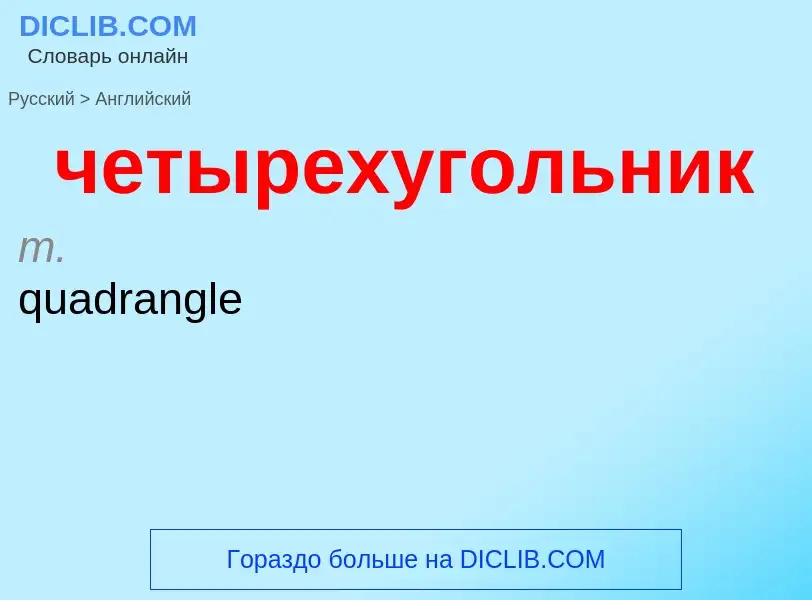 DICLIB.COM
Словарь онлайн

Русский > Английский

четырехугольник

m.
quadrangle

Гораздо больше на DICLIB.COM